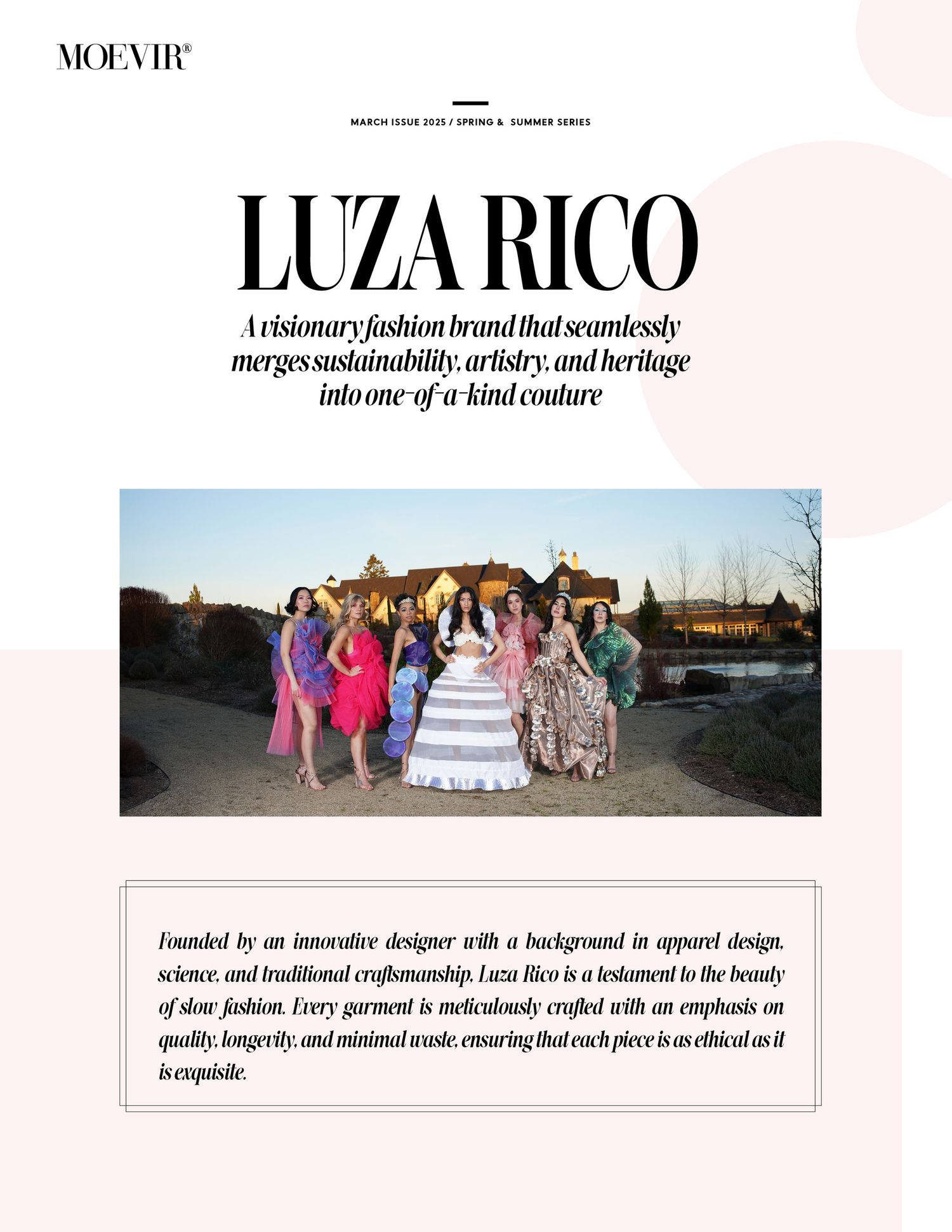 MOEVIR®

MARCH ISSUE 2025 / SPRING & SUMMER SERIES

LUZA RICO

A visionary fashion brand that seamlessly merges sustainability, artistry, and heritage into one-of-a-kind couture

Founded by an innovative designer with a background in apparel design, science, and traditional craftsmanship, Luza Rico is a testament to the beauty of slow fashion. Every garment is meticulously crafted with an emphasis on quality, longevity, and minimal waste, ensuring that each piece is as ethical as it is exquisite.